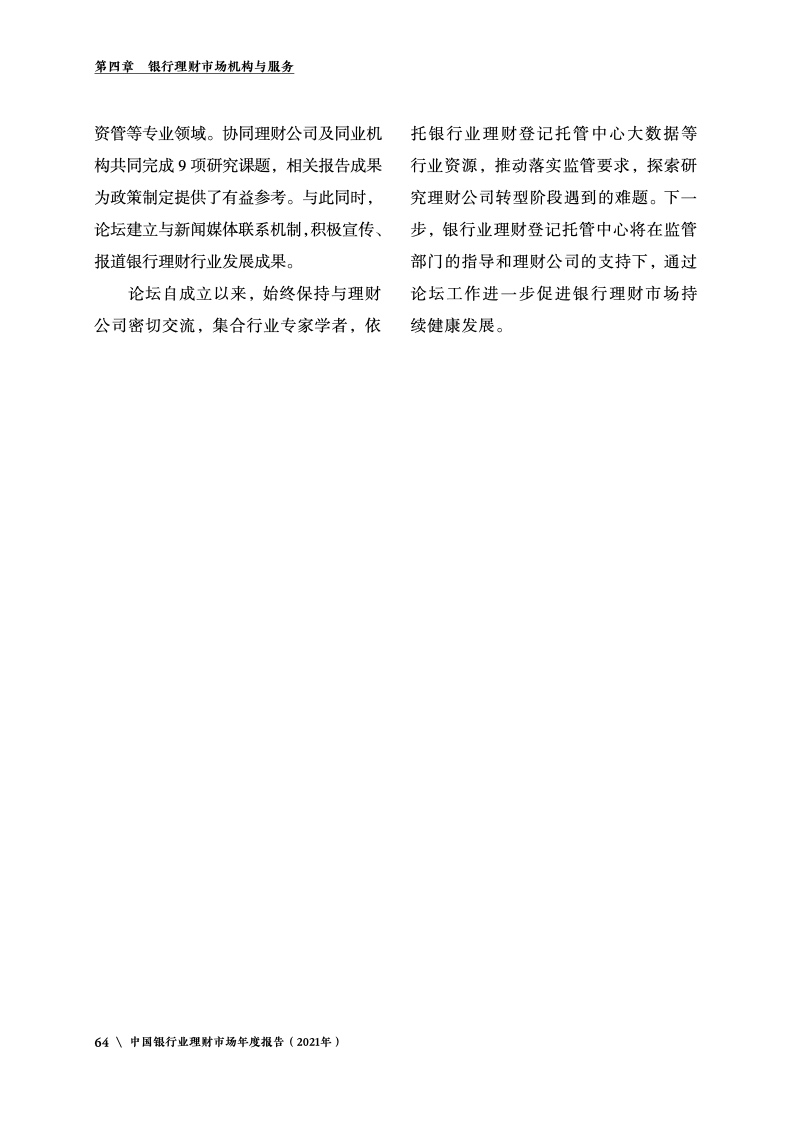 第四章　银行理财市场机构与服务

资管等专业领域。协同理财公司及同业机构共同完成 9 项研究课题，相关报告成果为政策制定提供了有益参考。与此同时，论坛建立与新闻媒体联系机制，积极宣传、报道银行理财行业发展成果。

论坛自成立以来，始终保持与理财公司密切交流，集合行业专家学者，依托银行业理财登记托管中心大数据等行业资源，推动落实监管要求，探索研究理财公司转型阶段遇到的难题。下一步，银行业理财登记托管中心将在监管部门的指导和理财公司的支持下，通过论坛工作进一步促进银行理财市场持续健康发展。

64 \ 中国银行业理财市场年度报告（2021年）